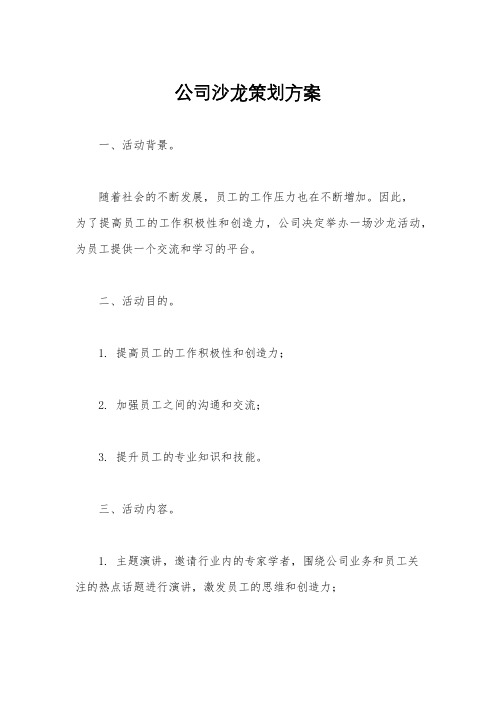 公司沙龙策划方案

一、活动背景。

随着社会的不断发展，员工的工作压力也在不断增加。因此，为了提高员工的工作积极性和创造力，公司决定举办一场沙龙活动，为员工提供一个交流和学习的平台。

二、活动目的。

1. 提高员工的工作积极性和创造力；

2. 加强员工之间的沟通和交流；

3. 提升员工的专业知识和技能。

三、活动内容。

1. 主题演讲，邀请行业内的专家学者，围绕公司业务和员工关注的热点话题进行演讲，激发员工的思维和创造力；